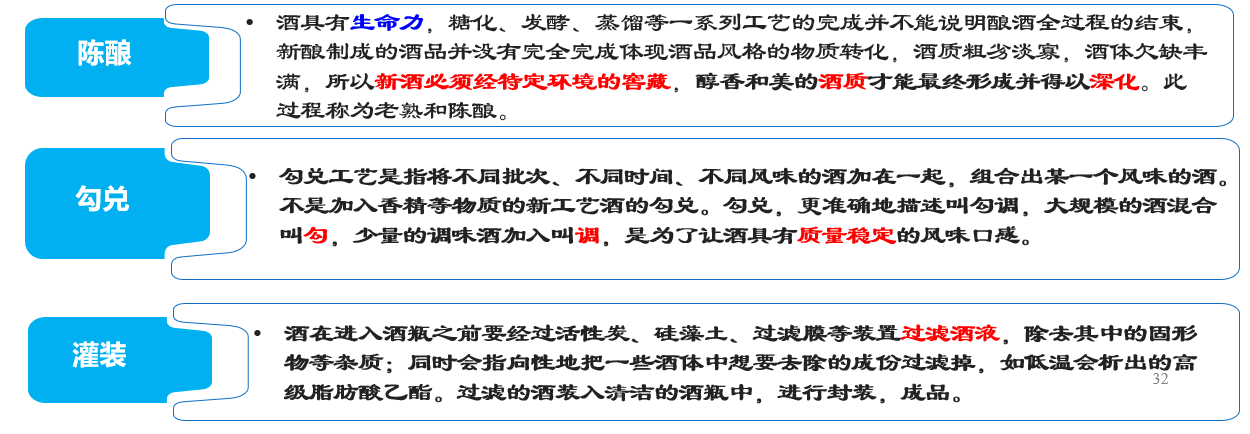 陈酿

• 酒具有生命力，糖化、发酵、蒸馏等一系列工艺的完成并不能说明酿酒全过程的结束，新酿制成的酒品并没有完全完成体现酒品风格的物质转化，酒质粗劣淡寡，酒体欠缺丰满，所以新酒必须经特定环境的窖藏，醇香和美的酒质才能最终形成并得以深化。此过程称为老熟和陈酿。

勾兑

• 勾兑工艺是指将不同批次、不同时间、不同风味的酒加在一起，组合出某一个风味的酒。不是加入香精等物质的新工艺酒的勾兑。勾兑，更准确地描述叫勾调，大规模的酒混合叫勾，少量的调味酒加入叫调，是为了让酒具有质量稳定的风味口感。

灌装

• 酒在进入酒瓶之前要经过活性炭、硅藻土、过滤膜等装置过滤酒液，除去其中的固形物等杂质；同时会指向性地把一些酒体中想要去除的成份过滤掉，如低温会析出的高级脂肪酸乙酯。过滤的酒装入清洁的酒瓶中，进行封装，成品。

32